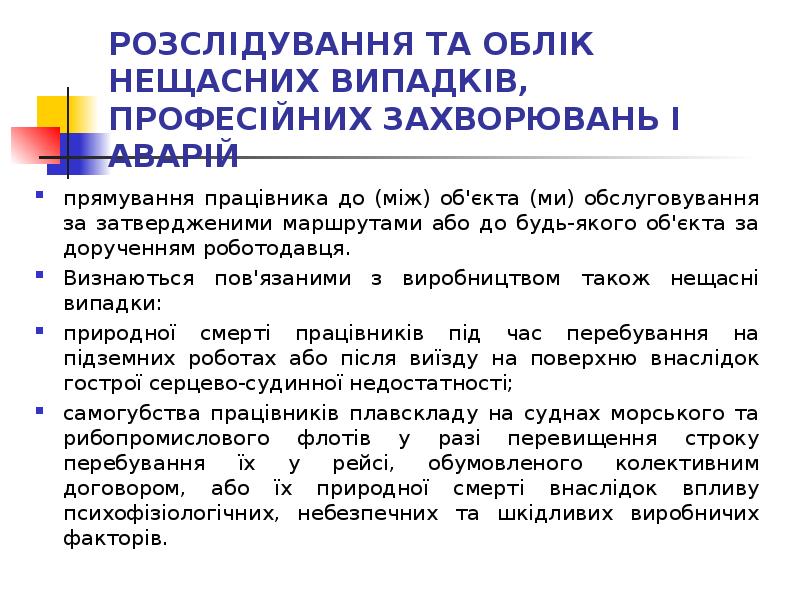 РОЗСЛІДУВАННЯ ТА ОБЛІК НЕЩАСНИХ ВИПАДКІВ, ПРОФЕСІЙНИХ ЗАХВОРЮВАНЬ І АВАРІЙ

• прямування працівника до (між) об'єкта (ми) обслуговування за затвердженими маршрутами або до будь-якого об'єкта за дорученням роботодавця.

• Визнаються пов'язаними з виробництвом також нещасні випадки:

• природної смерті працівників під час перебування на підземних роботах або після виїзду на поверхню внаслідок гострої серцево-судинної недостатності;

• самогубства працівників плавскладу на суднах морського та рибопромислового флотів у разі перевищення строку перебування їх у рейсі, обумовленого колективним договором, або їх природної смерті внаслідок впливу психофізіологічних, небезпечних та шкідливих виробничих факторів.